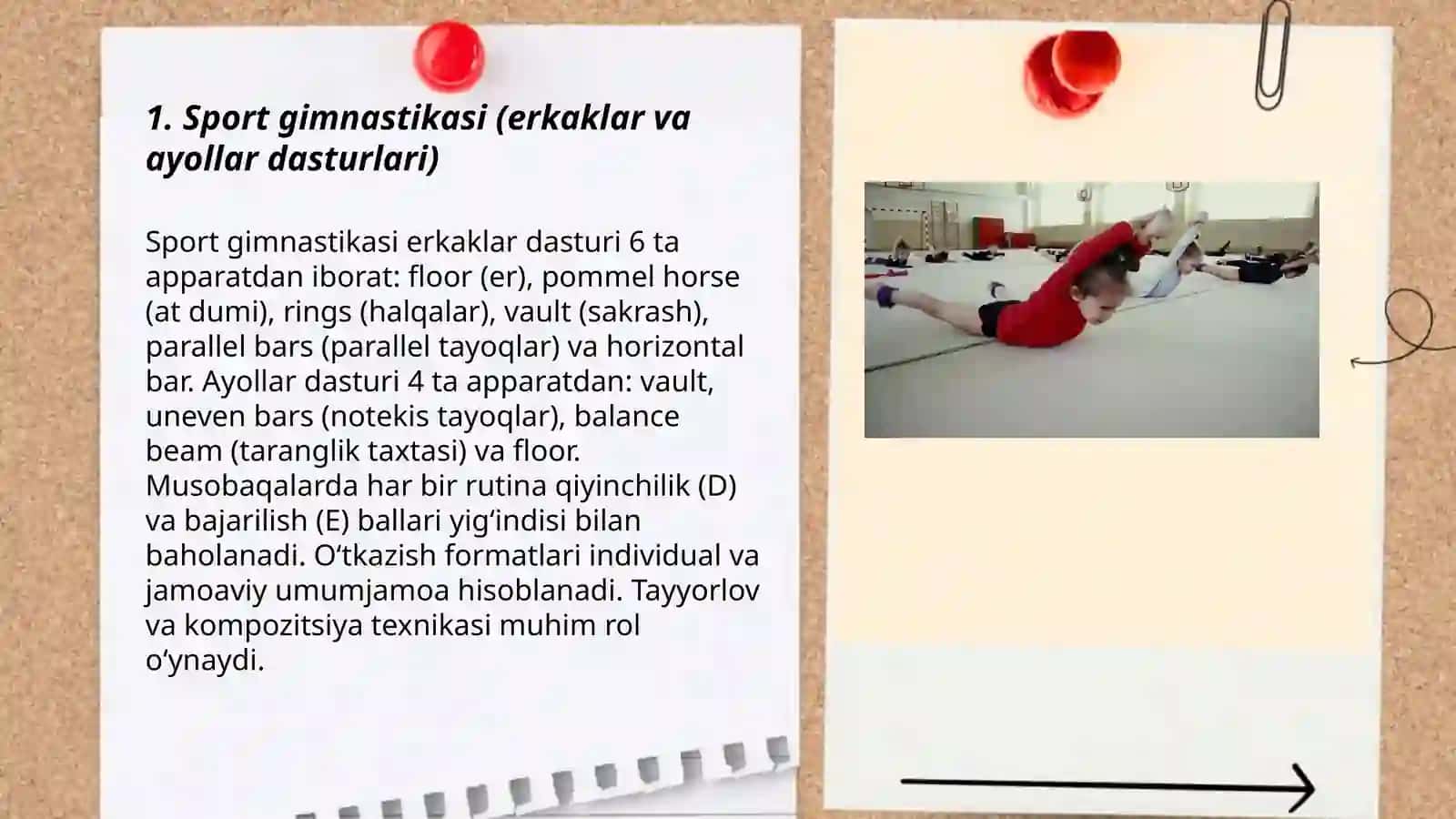 1. Sport gimnastikasi (erkaklar va ayollar dasturlari)

Sport gimnastikasi erkaklar dasturi 6 ta apparatdan iborat: floor (er), pommel horse (at dumi), rings (halqalar), vault (sakrash), parallel bars (parallel tayoqlar) va horizontal bar. Ayollar dasturi 4 ta apparatdan: vault, uneven bars (notekis tayoqlar), balance beam (taranglik taxtasi) va floor. Musobaqalarda har bir rutina qiyinchilik (D) va bajarilish (E) ballari yig‘indisi bilan baholanadi. O‘tkazish formatlari individual va jamoaviy umumjamoa hisoblanadi. Tayyorlov va kompozitsiya texnikasi muhim rol o‘ynaydi.